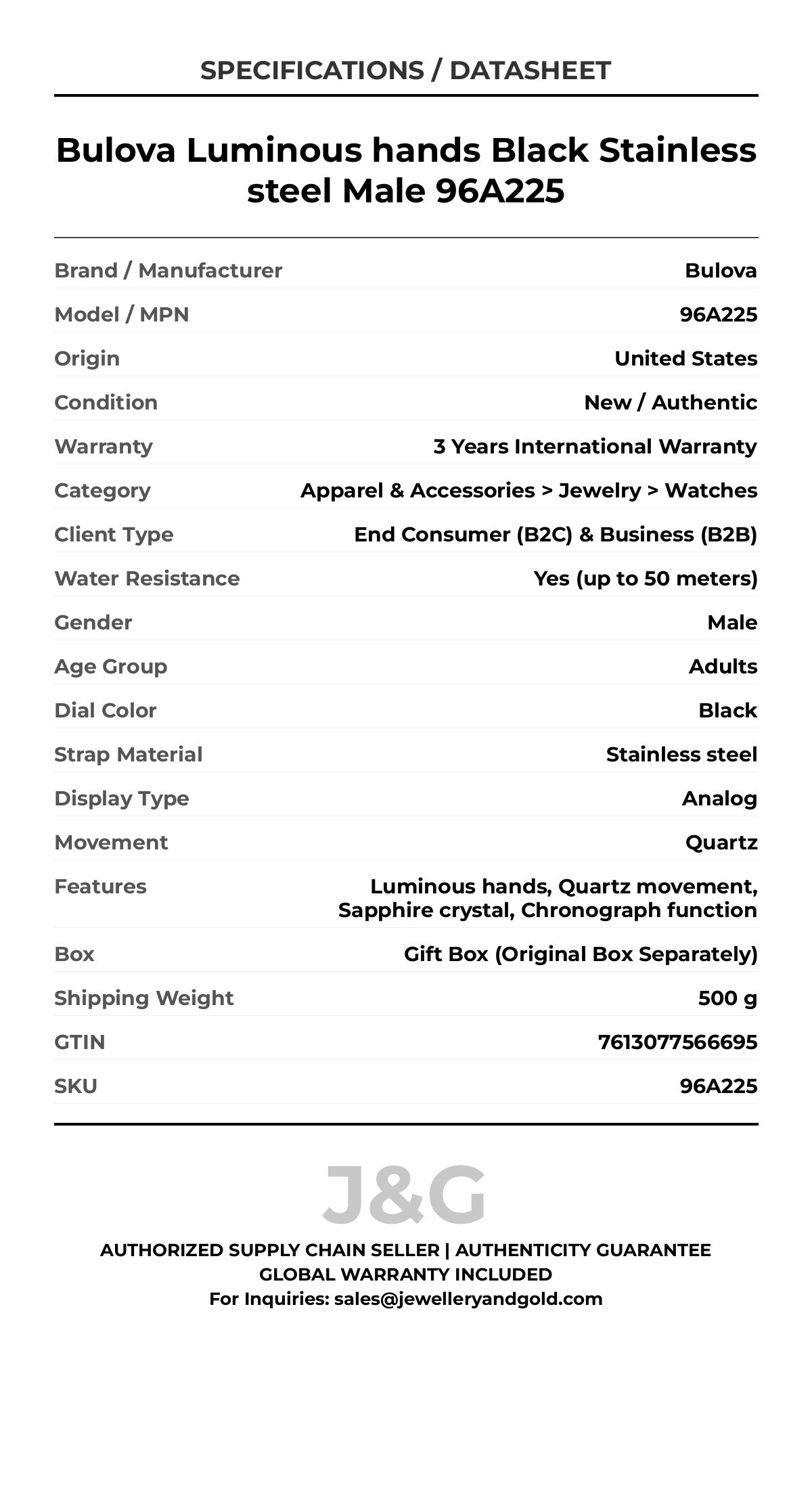 SPECIFICATIONS / DATASHEET

Bulova Luminous hands Black Stainless steel Male 96A225

| | |
|---|---|
| Brand / Manufacturer | Bulova |
| Model / MPN | 96A225 |
| Origin | United States |
| Condition | New / Authentic |
| Warranty | 3 Years International Warranty |
| Category | Apparel & Accessories > Jewelry > Watches |
| Client Type | End Consumer (B2C) & Business (B2B) |
| Water Resistance | Yes (up to 50 meters) |
| Gender | Male |
| Age Group | Adults |
| Dial Color | Black |
| Strap Material | Stainless steel |
| Display Type | Analog |
| Movement | Quartz |
| Features | Luminous hands, Quartz movement, Sapphire crystal, Chronograph function |
| Box | Gift Box (Original Box Separately) |
| Shipping Weight | 500 g |
| GTIN | 7613077566695 |
| SKU | 96A225 |

J&G

AUTHORIZED SUPPLY CHAIN SELLER | AUTHENTICITY GUARANTEE
GLOBAL WARRANTY INCLUDED
For Inquiries: sales@jewelleryandgold.com